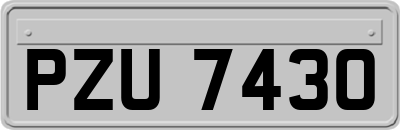 PZU 7430